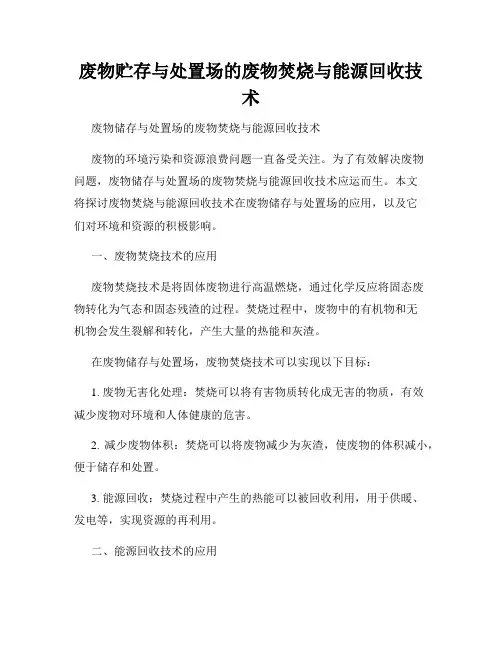 废物贮存与处置场的废物焚烧与能源回收技术

废物储存与处置场的废物焚烧与能源回收技术

废物的环境污染和资源浪费问题一直备受关注。为了有效解决废物问题，废物储存与处置场的废物焚烧与能源回收技术应运而生。本文将探讨废物焚烧与能源回收技术在废物储存与处置场的应用，以及它们对环境和资源的积极影响。

一、废物焚烧技术的应用

废物焚烧技术是将固体废物进行高温燃烧，通过化学反应将固态废物转化为气态和固态残渣的过程。焚烧过程中，废物中的有机物和无机物会发生裂解和转化，产生大量的热能和灰渣。

在废物储存与处置场，废物焚烧技术可以实现以下目标：

1. 废物无害化处理：焚烧可以将有害物质转化成无害的物质，有效减少废物对环境和人体健康的危害。

2. 减少废物体积：焚烧可以将废物减少为灰渣，使废物的体积减小，便于储存和处置。

3. 能源回收：焚烧过程中产生的热能可以被回收利用，用于供暖、发电等，实现资源的再利用。

二、能源回收技术的应用